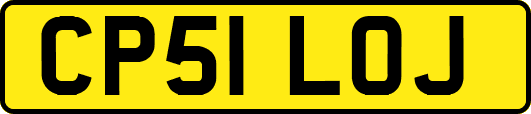 CP51 LOJ